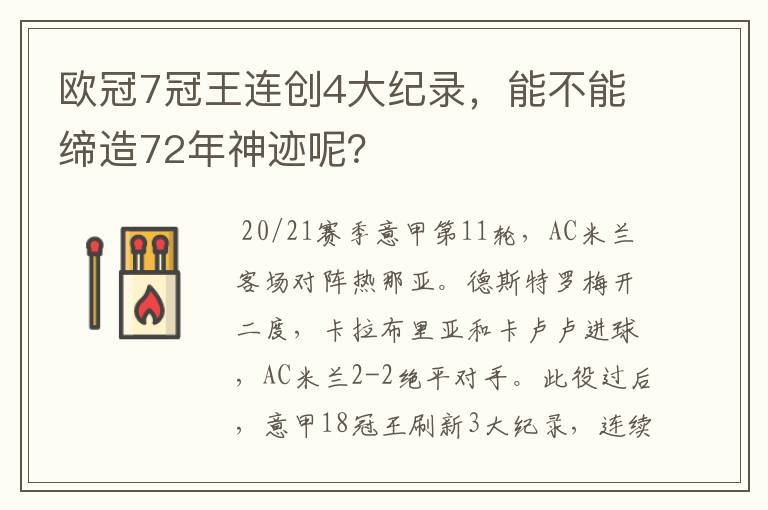 欧冠7冠王连创4大纪录，能不能缔造72年神迹呢?

20/21赛季意甲第11轮，AC米兰客场对阵热那亚。德斯特罗梅开二度，卡拉布里亚和卡卢卢进球，AC米兰2-2绝平对手。此役过后，意甲18冠王刷新3大纪录，连续